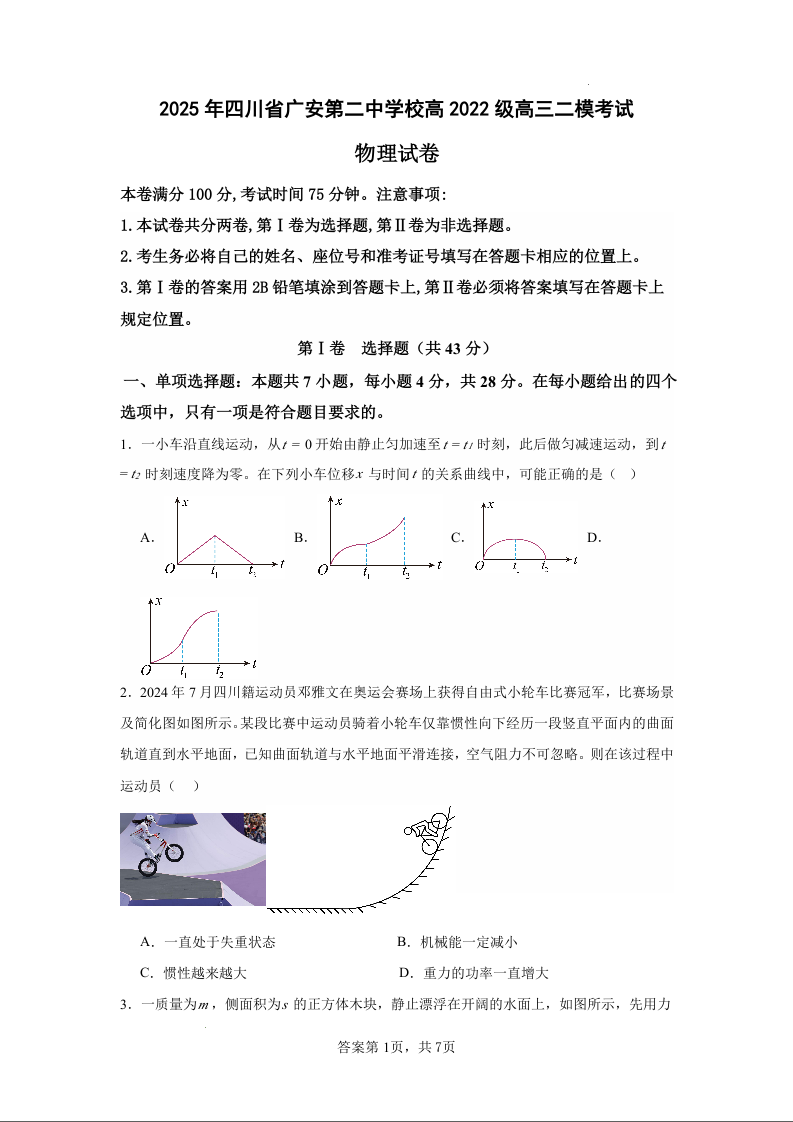 2025年四川省广安第二中学校高2022级高三二模考试

物理试卷

本卷满分100分,考试时间75分钟。注意事项:

1.本试卷共分两卷,第Ⅰ卷为选择题,第Ⅱ卷为非选择题。

2.考生务必将自己的姓名、座位号和准考证号填写在答题卡相应的位置上。

3.第Ⅰ卷的答案用2B铅笔填涂到答题卡上,第Ⅱ卷必须将答案填写在答题卡上规定位置。

第Ⅰ卷　选择题（共43分）

一、单项选择题：本题共7小题，每小题4分，共28分。在每小题给出的四个选项中，只有一项是符合题目要求的。

1．一小车沿直线运动，从$t=0$开始由静止匀加速至$t=t_1$时刻，此后做匀减速运动，到$t=t_2$时刻速度降为零。在下列小车位移$x$与时间$t$的关系曲线中，可能正确的是（　）

A. $x$ $O$ $t_1$ $t_2$ $t$　B. $x$ $O$ $t_1$ $t_2$ $t$　C. $x$ $O$ $t_1$ $t_2$ $t$　D. $x$ $O$ $t_1$ $t_2$ $t$

2．2024年7月四川籍运动员邓雅文在奥运会赛场上获得自由式小轮车比赛冠军，比赛场景及简化图如图所示。某段比赛中运动员骑着小轮车仅靠惯性向下经历一段竖直平面内的曲面轨道直到水平地面，已知曲面轨道与水平地面平滑连接，空气阻力不可忽略。则在该过程中运动员（　）

A．一直处于失重状态　　B．机械能一定减小

C．惯性越来越大　　D．重力的功率一直增大

3．一质量为$m$，侧面积为$s$的正方体木块，静止漂浮在开阔的水面上，如图所示，先用力

答案第1页，共7页